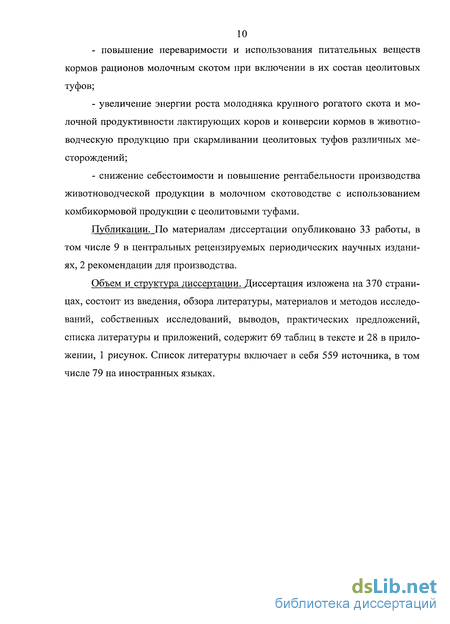 10

- повышение переваримости и использования питательных веществ кормов рационов молочным скотом при включении в их состав цеолитовых туфов;

- увеличение энергии роста молодняка крупного рогатого скота и молочной продуктивности лактирующих коров и конверсии кормов в животноводческую продукцию при скармливании цеолитовых туфов различных месторождений;

- снижение себестоимости и повышение рентабельности производства животноводческой продукции в молочном скотоводстве с использованием комбикормовой продукции с цеолитовыми туфами.

Публикации. По материалам диссертации опубликовано 33 работы, в том числе 9 в центральных рецензируемых периодических научных изданиях, 2 рекомендации для производства.

Объем и структура диссертации. Диссертация изложена на 370 страницах, состоит из введения, обзора литературы, материалов и методов исследований, собственных исследований, выводов, практических предложений, списка литературы и приложений, содержит 69 таблиц в тексте и 28 в приложении, 1 рисунок. Список литературы включает в себя 559 источника, в том числе 79 на иностранных языках.

dsLib.net
библиотека диссертаций